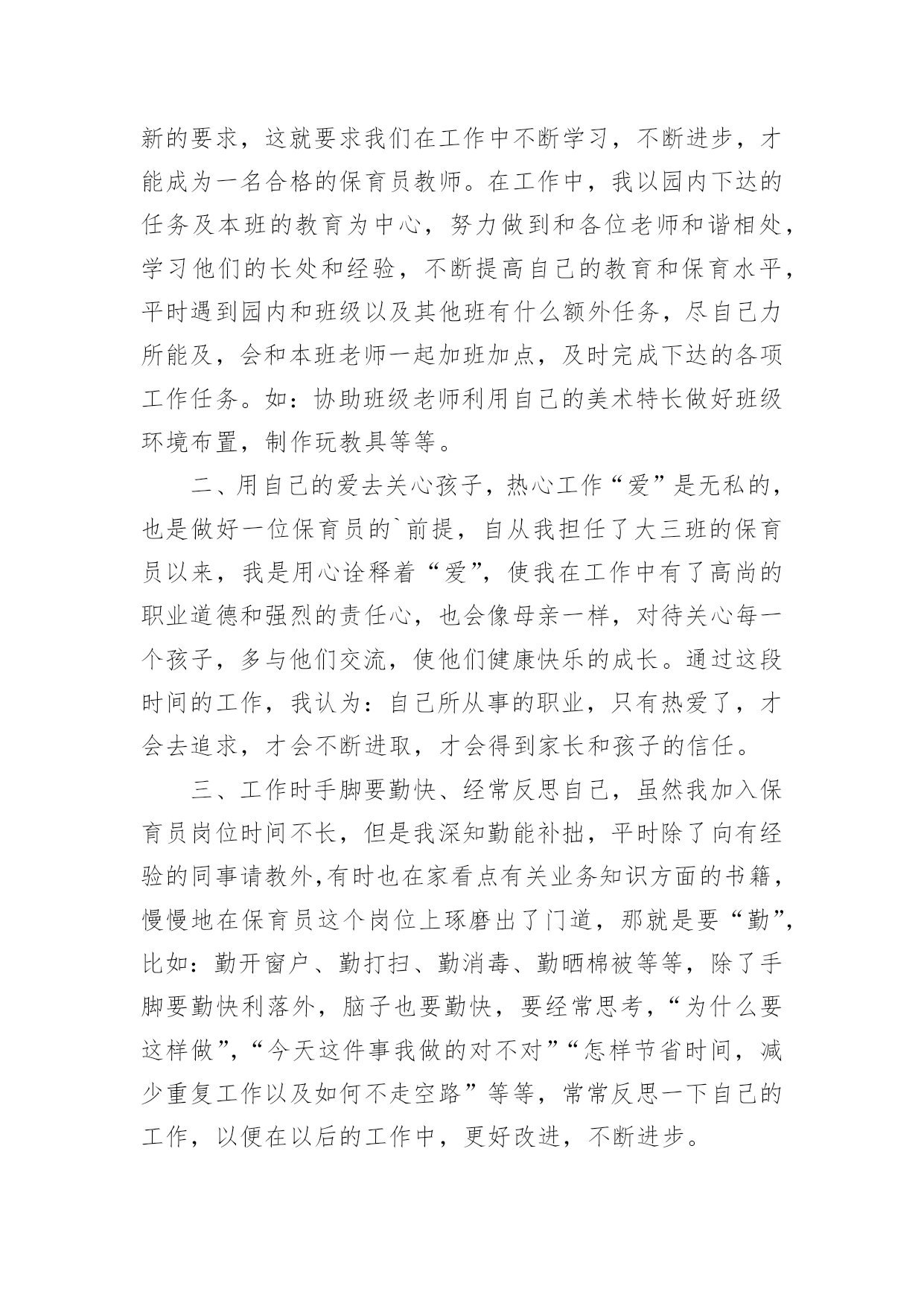 新的要求，这就要求我们在工作中不断学习，不断进步，才能成为一名合格的保育员教师。在工作中，我以园内下达的任务及本班的教育为中心，努力做到和各位老师和谐相处，学习他们的长处和经验，不断提高自己的教育和保育水平，平时遇到园内和班级以及其他班有什么额外任务，尽自己力所能及，会和本班老师一起加班加点，及时完成下达的各项工作任务。如：协助班级老师利用自己的美术特长做好班级环境布置，制作玩教具等等。

二、用自己的爱去关心孩子，热心工作“爱”是无私的，也是做好一位保育员的`前提，自从我担任了大三班的保育员以来，我是用心诠释着“爱”，使我在工作中有了高尚的职业道德和强烈的责任心，也会像母亲一样，对待关心每一个孩子，多与他们交流，使他们健康快乐的成长。通过这段时间的工作，我认为：自己所从事的职业，只有热爱了，才会去追求，才会不断进取，才会得到家长和孩子的信任。

三、工作时手脚要勤快、经常反思自己，虽然我加入保育员岗位时间不长，但是我深知勤能补拙，平时除了向有经验的同事请教外,有时也在家看点有关业务知识方面的书籍，慢慢地在保育员这个岗位上琢磨出了门道，那就是要“勤”，比如：勤开窗户、勤打扫、勤消毒、勤晒棉被等等，除了手脚要勤快利落外，脑子也要勤快，要经常思考，“为什么要这样做”,“今天这件事我做的对不对”“怎样节省时间，减少重复工作以及如何不走空路”等等，常常反思一下自己的工作，以便在以后的工作中，更好改进，不断进步。